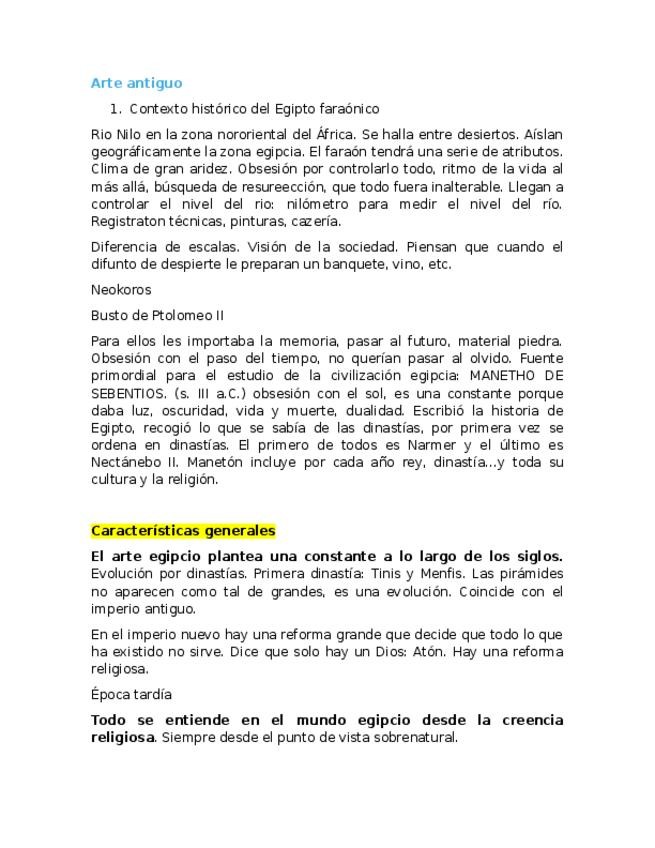 Arte antiguo

1. Contexto histórico del Egipto faraónico

Rio Nilo en la zona nororiental del África. Se halla entre desiertos. Aíslan geográficamente la zona egipcia. El faraón tendrá una serie de atributos. Clima de gran aridez. Obsesión por controlarlo todo, ritmo de la vida al más allá, búsqueda de resureección, que todo fuera inalterable. Llegan a controlar el nivel del rio: nilómetro para medir el nivel del río. Registraton técnicas, pinturas, cazería.

Diferencia de escalas. Visión de la sociedad. Piensan que cuando el difunto de despierte le preparan un banquete, vino, etc.

Neokoros

Busto de Ptolomeo II

Para ellos les importaba la memoria, pasar al futuro, material piedra. Obsesión con el paso del tiempo, no querían pasar al olvido. Fuente primordial para el estudio de la civilización egipcia: MANETHO DE SEBENTIOS. (s. III a.C.) obsesión con el sol, es una constante porque daba luz, oscuridad, vida y muerte, dualidad. Escribió la historia de Egipto, recogió lo que se sabía de las dinastías, por primera vez se ordena en dinastías. El primero de todos es Narmer y el último es Nectánebo II. Manetón incluye por cada año rey, dinastía...y toda su cultura y la religión.

Características generales

El arte egipcio plantea una constante a lo largo de los siglos. Evolución por dinastías. Primera dinastía: Tinis y Menfis. Las pirámides no aparecen como tal de grandes, es una evolución. Coincide con el imperio antiguo.

En el imperio nuevo hay una reforma grande que decide que todo lo que ha existido no sirve. Dice que solo hay un Dios: Atón. Hay una reforma religiosa.

Época tardía

Todo se entiende en el mundo egipcio desde la creencia religiosa. Siempre desde el punto de vista sobrenatural.